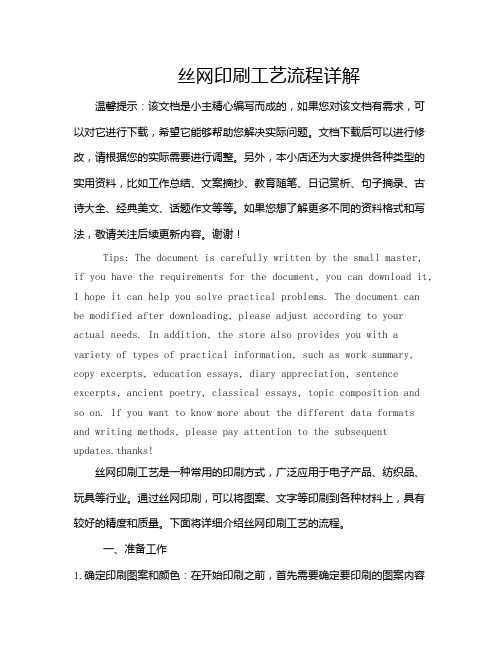 丝网印刷工艺流程详解

温馨提示：该文档是小主精心编写而成的，如果您对该文档有需求，可以对它进行下载，希望它能够帮助您解决实际问题。文档下载后可以进行修改，请根据您的实际需要进行调整。另外，本小店还为大家提供各种类型的实用资料，比如工作总结、文案摘抄、教育随笔、日记赏析、句子摘录、古诗大全、经典美文、话题作文等等。如果您想了解更多不同的资料格式和写法，敬请关注后续更新内容。谢谢！

Tips: The document is carefully written by the small master, if you have the requirements for the document, you can download it, I hope it can help you solve practical problems. The document can be modified after downloading, please adjust according to your actual needs. In addition, the store also provides you with a variety of types of practical information, such as work summary, copy excerpts, education essays, diary appreciation, sentence excerpts, ancient poetry, classical essays, topic composition and so on. If you want to know more about the different data formats and writing methods, please pay attention to the subsequent updates.thanks!

丝网印刷工艺是一种常用的印刷方式，广泛应用于电子产品、纺织品、玩具等行业。通过丝网印刷，可以将图案、文字等印刷到各种材料上，具有较好的精度和质量。下面将详细介绍丝网印刷工艺的流程。

一、准备工作

1.确定印刷图案和颜色：在开始印刷之前，首先需要确定要印刷的图案内容